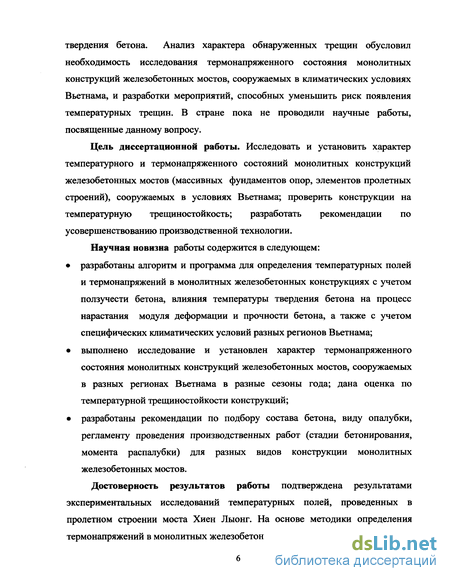 твердения бетона. Анализ характера обнаруженных трещин обусловил необходимость исследования термонапряженного состояния монолитных конструкций железобетонных мостов, сооружаемых в климатических условиях Вьетнама, и разработки мероприятий, способных уменьшить риск появления температурных трещин. В стране пока не проводили научные работы, посвященные данному вопросу.

Цель диссертационной работы. Исследовать и установить характер температурного и термонапряженного состояний монолитных конструкций железобетонных мостов (массивных фундаментов опор, элементов пролетных строений), сооружаемых в условиях Вьетнама; проверить конструкции на температурную трещиностойкость; разработать рекомендации по усовершенствованию производственной технологии.

Научная новизна работы содержится в следующем:

• разработаны алгоритм и программа для определения температурных полей и термонапряжений в монолитных железобетонных конструкциях с учетом ползучести бетона, влияния температуры твердения бетона на процесс нарастания модуля деформации и прочности бетона, а также с учетом специфических климатических условий разных регионов Вьетнама;

• выполнено исследование и установлен характер термонапряженного состояния монолитных конструкций железобетонных мостов, сооружаемых в разных регионах Вьетнама в разные сезоны года; дана оценка по температурной трещиностойкости конструкций;

• разработаны рекомендации по подбору состава бетона, виду опалубки, регламенту проведения производственных работ (стадии бетонирования, момента распалубки) для разных видов конструкции монолитных железобетонных мостов.

Достоверность результатов работы подтверждена результатами экспериментальных исследований температурных полей, проведенных в пролетном строении моста Хиен Лыонг. На основе методики определения термонапряжений в монолитных железобетон

6

dsLib.net
библиотека диссертаций